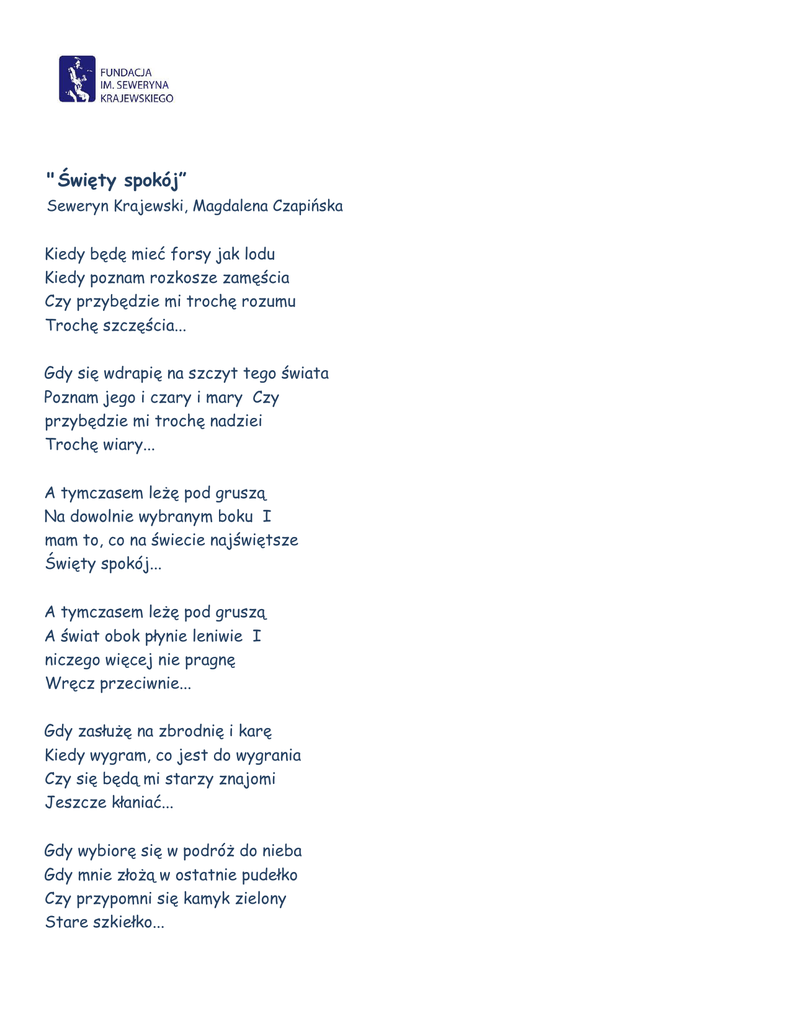 FUNDACJA
IM. SEWERYNA
KRAJEWSKIEGO

"Święty spokój"
Seweryn Krajewski, Magdalena Czapińska

Kiedy będę mieć forsy jak lodu
Kiedy poznam rozkosze zamęścia
Czy przybędzie mi trochę rozumu
Trochę szczęścia...

Gdy się wdrapię na szczyt tego świata
Poznam jego i czary i mary Czy
przybędzie mi trochę nadziei
Trochę wiary...

A tymczasem leżę pod gruszą
Na dowolnie wybranym boku I
mam to, co na świecie najświętsze
Święty spokój...

A tymczasem leżę pod gruszą
A świat obok płynie leniwie I
niczego więcej nie pragnę
Wręcz przeciwnie...

Gdy zasłużę na zbrodnię i karę
Kiedy wygram, co jest do wygrania
Czy się będą mi starzy znajomi
Jeszcze kłaniać...

Gdy wybiorę się w podróż do nieba
Gdy mnie złożą w ostatnie pudełko
Czy przypomni się kamyk zielony
Stare szkiełko...